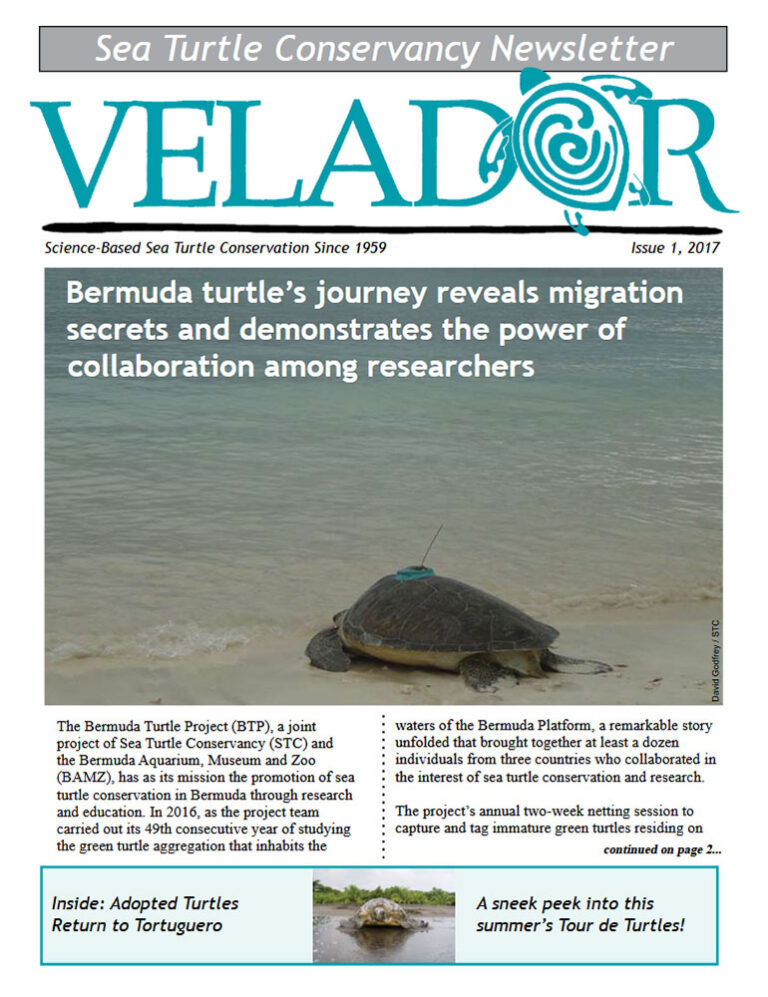 Sea Turtle Conservancy Newsletter

VELADOR

Science-Based Sea Turtle Conservation Since 1959

Issue 1, 2017

Bermuda turtle's journey reveals migration secrets and demonstrates the power of collaboration among researchers

David Godfrey / STC

The Bermuda Turtle Project (BTP), a joint project of Sea Turtle Conservancy (STC) and the Bermuda Aquarium, Museum and Zoo (BAMZ), has as its mission the promotion of sea turtle conservation in Bermuda through research and education. In 2016, as the project team carried out its 49th consecutive year of studying the green turtle aggregation that inhabits the waters of the Bermuda Platform, a remarkable story unfolded that brought together at least a dozen individuals from three countries who collaborated in the interest of sea turtle conservation and research.

The project's annual two-week netting session to capture and tag immature green turtles residing on

continued on page 2...

Inside: Adopted Turtles Return to Tortuguero

A sneek peek into this summer's Tour de Turtles!